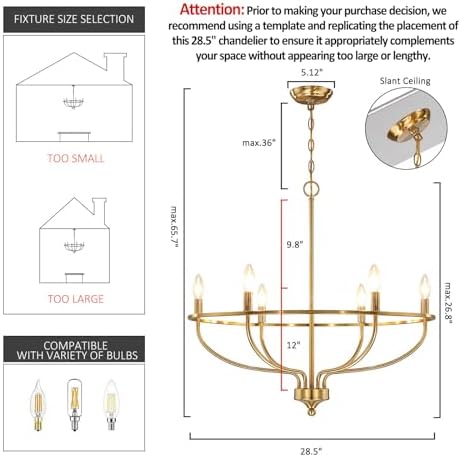 FIXTURE SIZE SELECTION

TOO SMALL

TOO LARGE

COMPATIBLE WITH VARIETY OF BULBS

Attention: Prior to making your purchase decision, we recommend using a template and replicating the placement of this 28.5" chandelier to ensure it appropriately complements your space without appearing too large or lengthy.

5.12"

Slant Ceiling

max.36"

max.65.7"

9.8"

12"

max.26.8"

28.5"